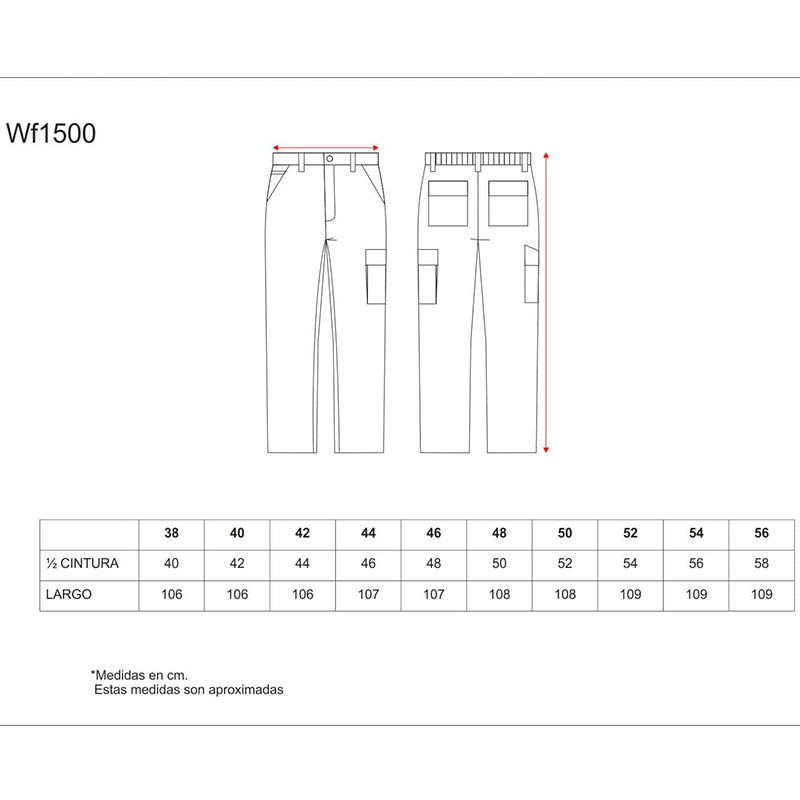 Wf1500

|  | 38 | 40 | 42 | 44 | 46 | 48 | 50 | 52 | 54 | 56 |
|---|---|---|---|---|---|---|---|---|---|---|
| ½ CINTURA | 40 | 42 | 44 | 46 | 48 | 50 | 52 | 54 | 56 | 58 |
| LARGO | 106 | 106 | 106 | 107 | 107 | 108 | 108 | 109 | 109 | 109 |

*Medidas en cm.
Estas medidas son aproximadas